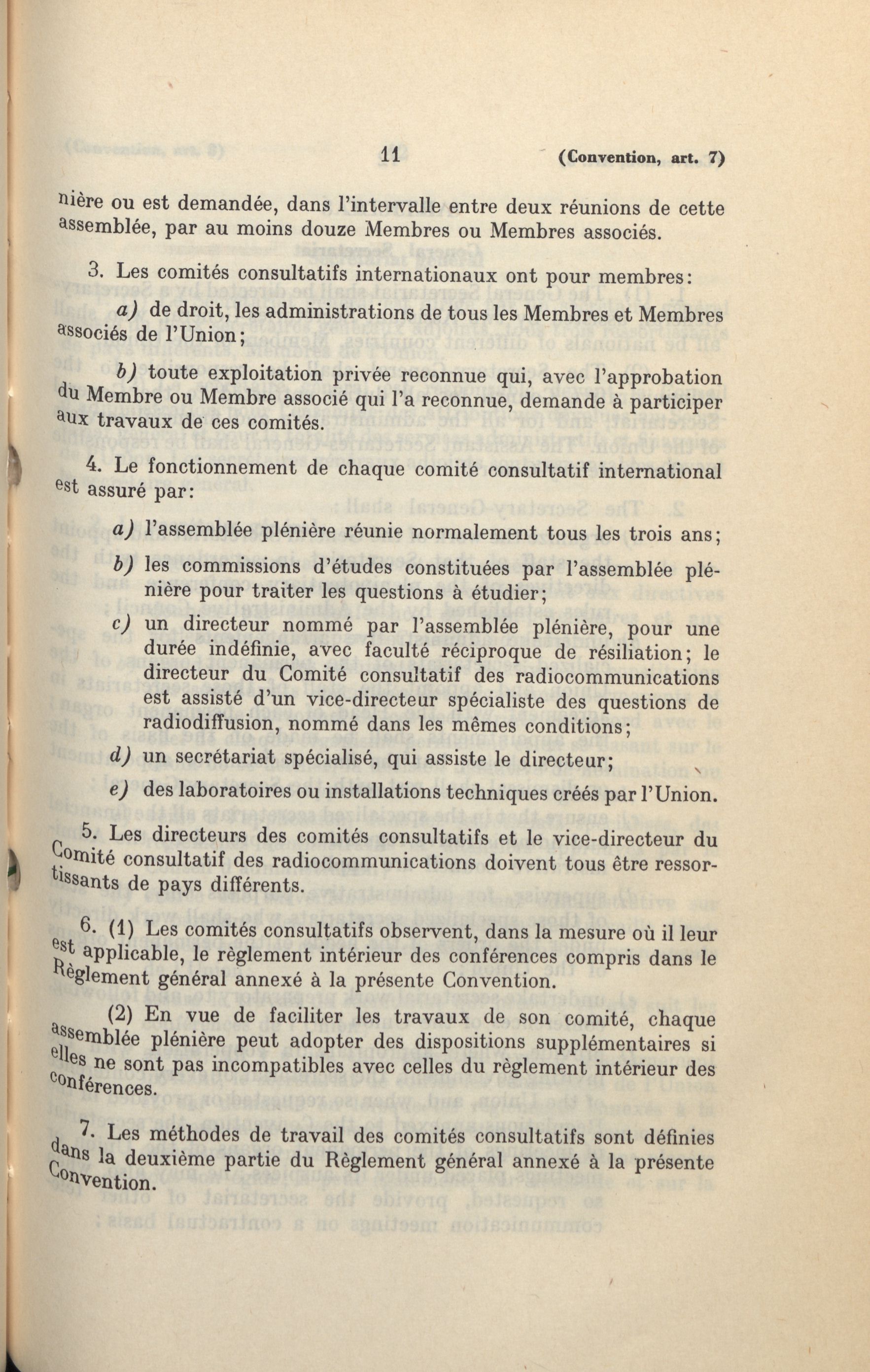 11 (Convention, art. 7)

nière ou est demandée, dans l'intervalle entre deux réunions de cette assemblée, par au moins douze Membres ou Membres associés.

3. Les comités consultatifs internationaux ont pour membres:

a) de droit, les administrations de tous les Membres et Membres associés de l'Union;

b) toute exploitation privée reconnue qui, avec l'approbation du Membre ou Membre associé qui l'a reconnue, demande à participer aux travaux de ces comités.

4. Le fonctionnement de chaque comité consultatif international est assuré par:

a) l'assemblée plénière réunie normalement tous les trois ans;

b) les commissions d'études constituées par l'assemblée plénière pour traiter les questions à étudier;

c) un directeur nommé par l'assemblée plénière, pour une durée indéfinie, avec faculté réciproque de résiliation; le directeur du Comité consultatif des radiocommunications est assisté d'un vice-directeur spécialiste des questions de radiodiffusion, nommé dans les mêmes conditions;

d) un secrétariat spécialisé, qui assiste le directeur;

e) des laboratoires ou installations techniques créés par l'Union.

5. Les directeurs des comités consultatifs et le vice-directeur du Comité consultatif des radiocommunications doivent tous être ressortissants de pays différents.

6. (1) Les comités consultatifs observent, dans la mesure où il leur est applicable, le règlement intérieur des conférences compris dans le Règlement général annexé à la présente Convention.

(2) En vue de faciliter les travaux de son comité, chaque assemblée plénière peut adopter des dispositions supplémentaires si elles ne sont pas incompatibles avec celles du règlement intérieur des conférences.

7. Les méthodes de travail des comités consultatifs sont définies dans la deuxième partie du Règlement général annexé à la présente Convention.